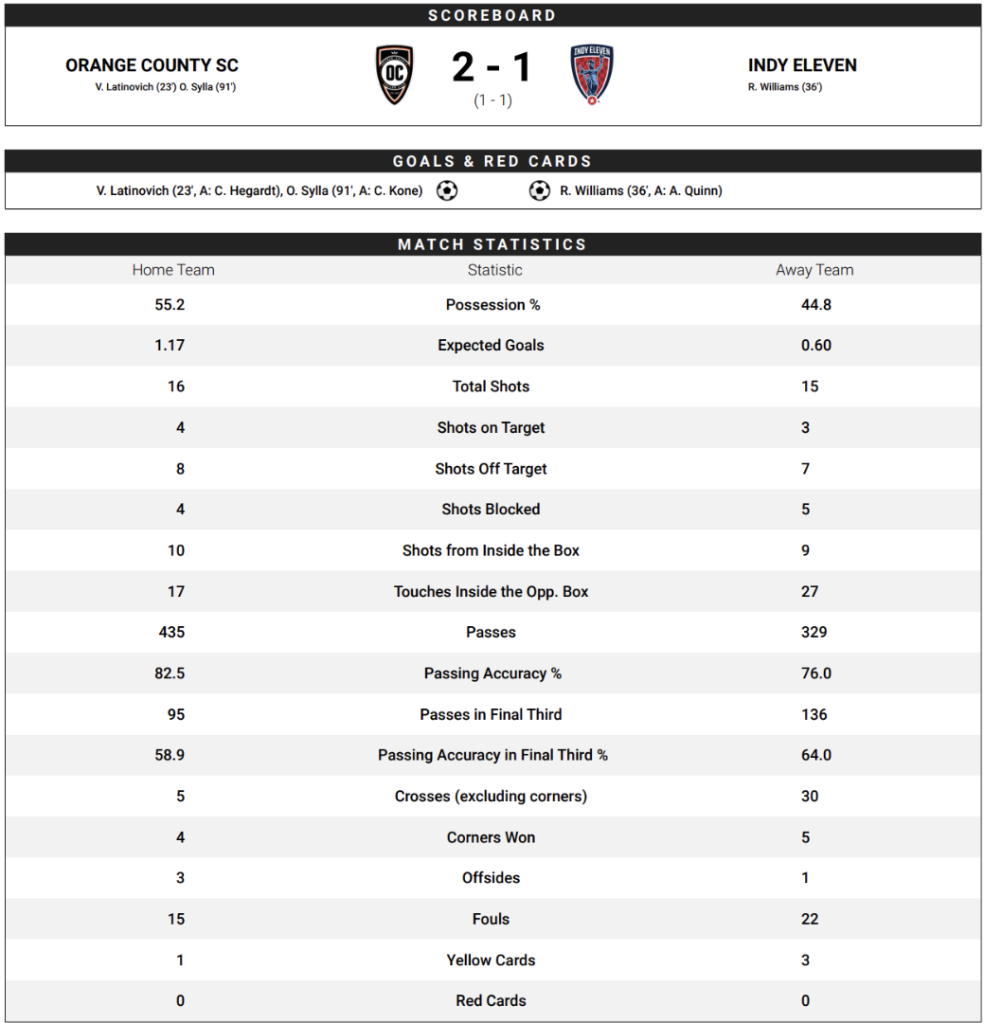 SCOREBOARD

ORANGE COUNTY SC
V. Latinovich (23') O. Sylla (91')

OC

2 - 1
(1 - 1)

INDY ELEVEN

INDY ELEVEN
R. Williams (36')

GOALS & RED CARDS

V. Latinovich (23', A: C. Hegardt), O. Sylla (91', A: C. Kone)

R. Williams (36', A: A. Quinn)

MATCH STATISTICS

| Home Team | Statistic | Away Team |
|---|---|---|
| 55.2 | Possession % | 44.8 |
| 1.17 | Expected Goals | 0.60 |
| 16 | Total Shots | 15 |
| 4 | Shots on Target | 3 |
| 8 | Shots Off Target | 7 |
| 4 | Shots Blocked | 5 |
| 10 | Shots from Inside the Box | 9 |
| 17 | Touches Inside the Opp. Box | 27 |
| 435 | Passes | 329 |
| 82.5 | Passing Accuracy % | 76.0 |
| 95 | Passes in Final Third | 136 |
| 58.9 | Passing Accuracy in Final Third % | 64.0 |
| 5 | Crosses (excluding corners) | 30 |
| 4 | Corners Won | 5 |
| 3 | Offsides | 1 |
| 15 | Fouls | 22 |
| 1 | Yellow Cards | 3 |
| 0 | Red Cards | 0 |